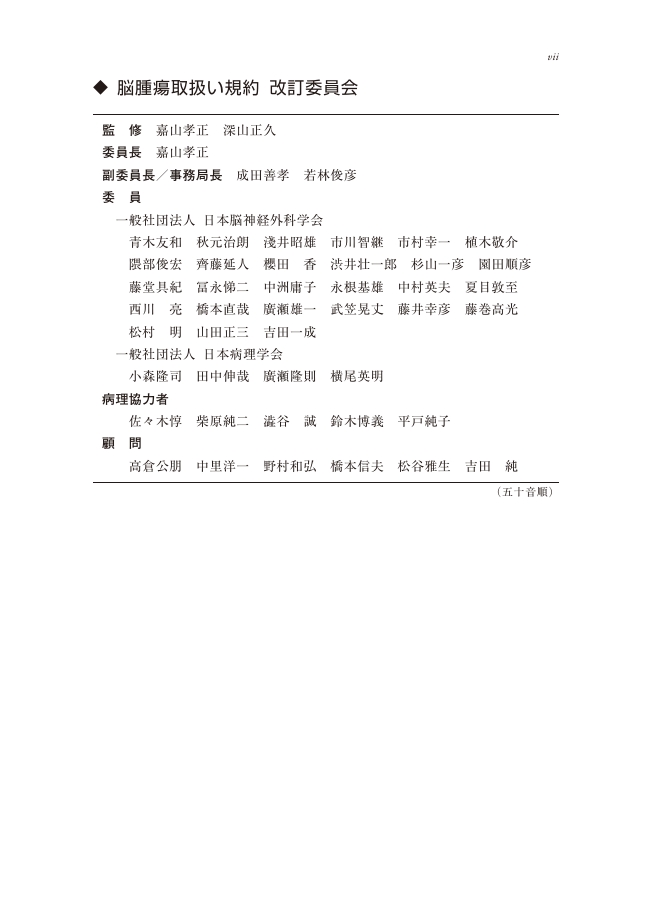 vii

◆ 脳腫瘍取扱い規約 改訂委員会

監　修　嘉山孝正　深山正久
委員長　嘉山孝正
副委員長／事務局長　成田善孝　若林俊彦
委　員
一般社団法人 日本脳神経外科学会
青木友和　秋元治朗　淺井昭雄　市川智継　市村幸一　植木敬介
隈部俊宏　齊藤延人　櫻田　香　渋井壮一郎　杉山一彦　園田順彦
藤堂具紀　冨永悌二　中洲庸子　永根基雄　中村英夫　夏目敦至
西川　亮　橋本直哉　廣瀬雄一　武笠晃丈　藤井幸彦　藤巻高光
松村　明　山田正三　吉田一成
一般社団法人 日本病理学会
小森隆司　田中伸哉　廣瀬隆則　横尾英明
病理協力者
佐々木惇　柴原純二　澁谷　誠　鈴木博義　平戸純子
顧　問
高倉公朋　中里洋一　野村和弘　橋本信夫　松谷雅生　吉田　純

（五十音順）